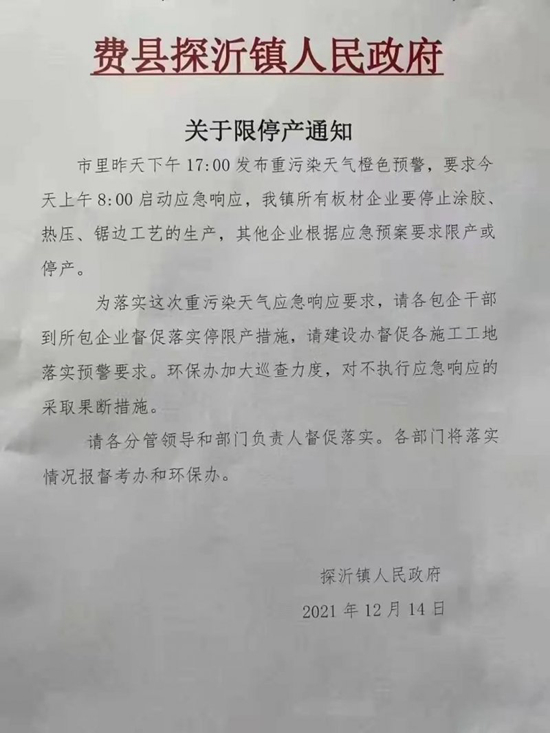 费县探沂镇人民政府

关于限停产通知

市里昨天下午17:00发布重污染天气橙色预警，要求今天上午8:00启动应急响应，我镇所有板材企业要停止涂胶、热压、锯边工艺的生产，其他企业根据应急预案要求限产或停产。

为落实这次重污染天气应急响应要求，请各包企干部到所包企业督促落实停限产措施，请建设办督促各施工工地落实预警要求。环保办加大巡查力度，对不执行应急响应的采取果断措施。

请各分管领导和部门负责人督促落实。各部门将落实情况报督考办和环保办。

探沂镇人民政府

2021年12月14日